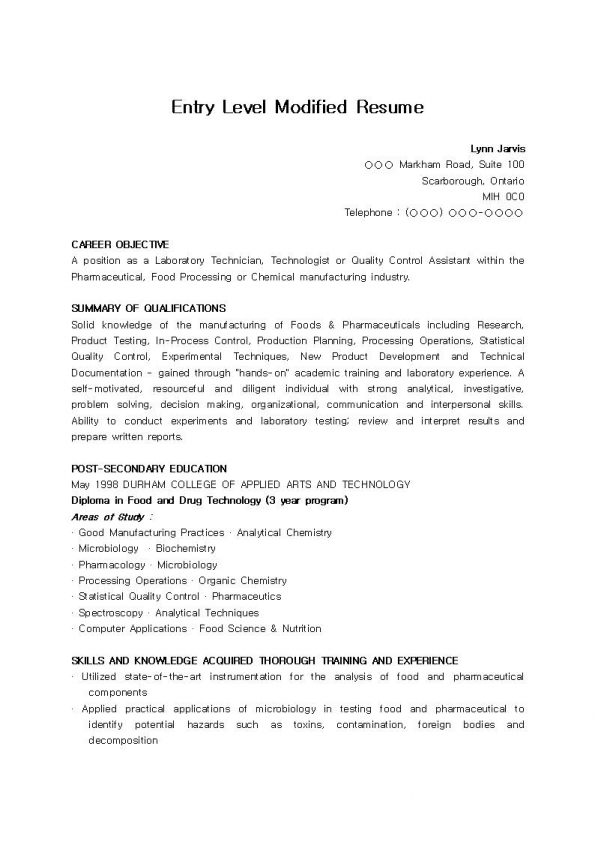 Entry Level Modified Resume

Lynn Jarvis
○○○ Markham Road, Suite 100
Scarborough, Ontario
MIH 0C0
Telephone : (○○○) ○○○-○○○○

CAREER OBJECTIVE
A position as a Laboratory Technician, Technologist or Quality Control Assistant within the Pharmaceutical, Food Processing or Chemical manufacturing industry.

SUMMARY OF QUALIFICATIONS
Solid knowledge of the manufacturing of Foods & Pharmaceuticals including Research, Product Testing, In-Process Control, Production Planning, Processing Operations, Statistical Quality Control, Experimental Techniques, New Product Development and Technical Documentation - gained through "hands-on" academic training and laboratory experience. A self-motivated, resourceful and diligent individual with strong analytical, investigative, problem solving, decision making, organizational, communication and interpersonal skills. Ability to conduct experiments and laboratory testing; review and interpret results and prepare written reports.

POST-SECONDARY EDUCATION
May 1998 DURHAM COLLEGE OF APPLIED ARTS AND TECHNOLOGY
Diploma in Food and Drug Technology (3 year program)
Areas of Study :
· Good Manufacturing Practices · Analytical Chemistry
· Microbiology · Biochemistry
· Pharmacology · Microbiology
· Processing Operations · Organic Chemistry
· Statistical Quality Control · Pharmaceutics
· Spectroscopy · Analytical Techniques
· Computer Applications · Food Science & Nutrition

SKILLS AND KNOWLEDGE ACQUIRED THOROUGH TRAINING AND EXPERIENCE
· Utilized state-of-the-art instrumentation for the analysis of food and pharmaceutical components
· Applied practical applications of microbiology in testing food and pharmaceutical to identify potential hazards such as toxins, contamination, foreign bodies and decomposition